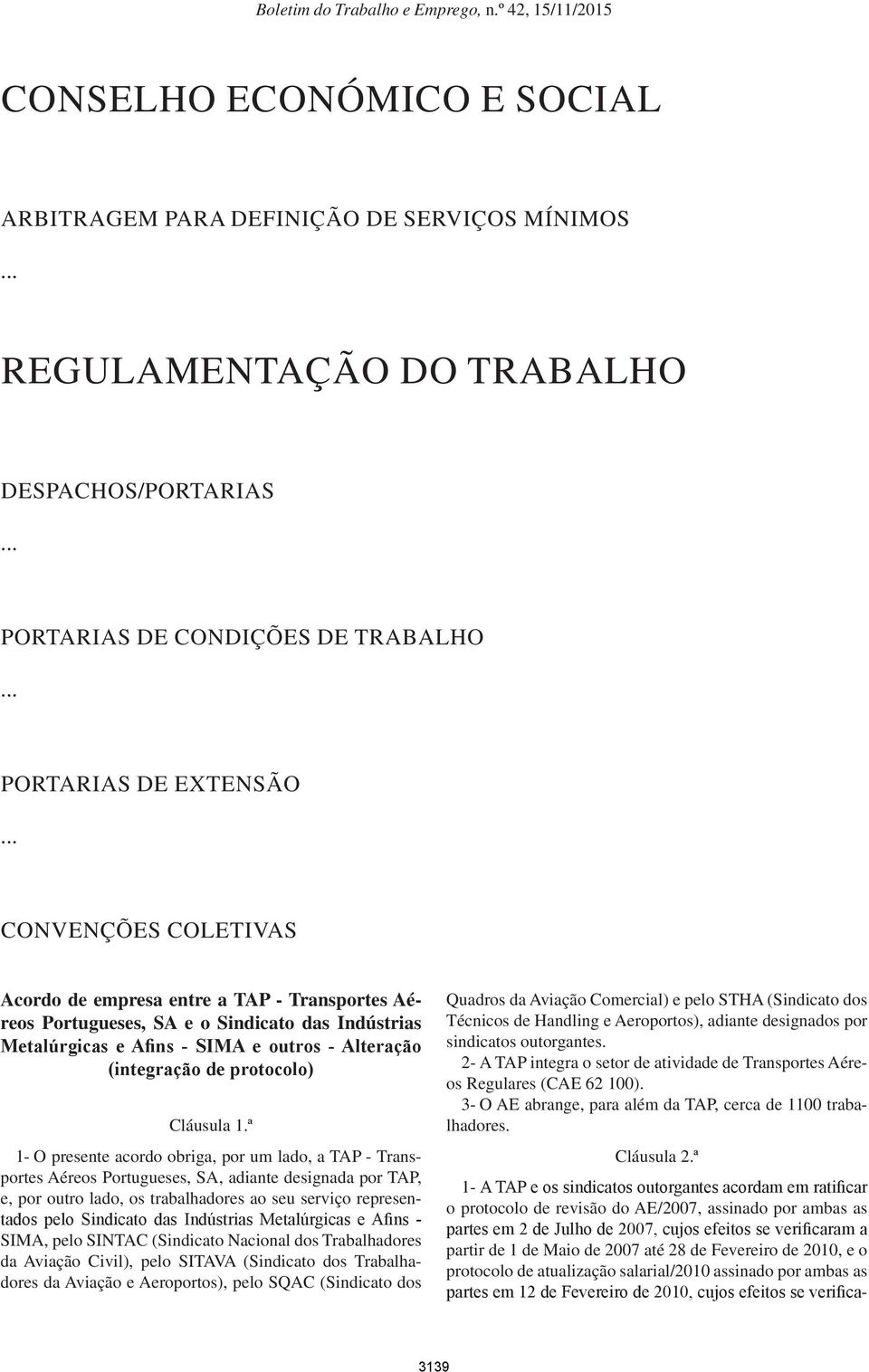 Boletim do Trabalho e Emprego, n.º 42, 15/11/2015

CONSELHO ECONÓMICO E SOCIAL

ARBITRAGEM PARA DEFINIÇÃO DE SERVIÇOS MÍNIMOS

...

REGULAMENTAÇÃO DO TRABALHO

DESPACHOS/PORTARIAS

...

PORTARIAS DE CONDIÇÕES DE TRABALHO

...

PORTARIAS DE EXTENSÃO

...

CONVENÇÕES COLETIVAS

Acordo de empresa entre a TAP - Transportes Aéreos Portugueses, SA e o Sindicato das Indústrias Metalúrgicas e Afins - SIMA e outros - Alteração (integração de protocolo)

Cláusula 1.ª

1- O presente acordo obriga, por um lado, a TAP - Transportes Aéreos Portugueses, SA, adiante designada por TAP, e, por outro lado, os trabalhadores ao seu serviço representados pelo Sindicato das Indústrias Metalúrgicas e Afins - SIMA, pelo SINTAC (Sindicato Nacional dos Trabalhadores da Aviação Civil), pelo SITAVA (Sindicato dos Trabalhadores da Aviação e Aeroportos), pelo SQAC (Sindicato dos Quadros da Aviação Comercial) e pelo STHA (Sindicato dos Técnicos de Handling e Aeroportos), adiante designados por sindicatos outorgantes.

2- A TAP integra o setor de atividade de Transportes Aéreos Regulares (CAE 62 100).

3- O AE abrange, para além da TAP, cerca de 1100 trabalhadores.

Cláusula 2.ª

1- A TAP e os sindicatos outorgantes acordam em ratificar o protocolo de revisão do AE/2007, assinado por ambas as partes em 2 de Julho de 2007, cujos efeitos se verificaram a partir de 1 de Maio de 2007 até 28 de Fevereiro de 2010, e o protocolo de atualização salarial/2010 assinado por ambas as partes em 12 de Fevereiro de 2010, cujos efeitos se verifica-

3139